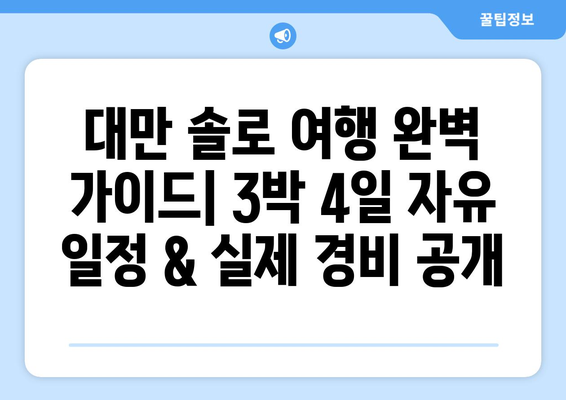 꿀팁정보

대만 솔로 여행 완벽 가이드| 3박 4일 자유 일정 & 실제 경비 공개